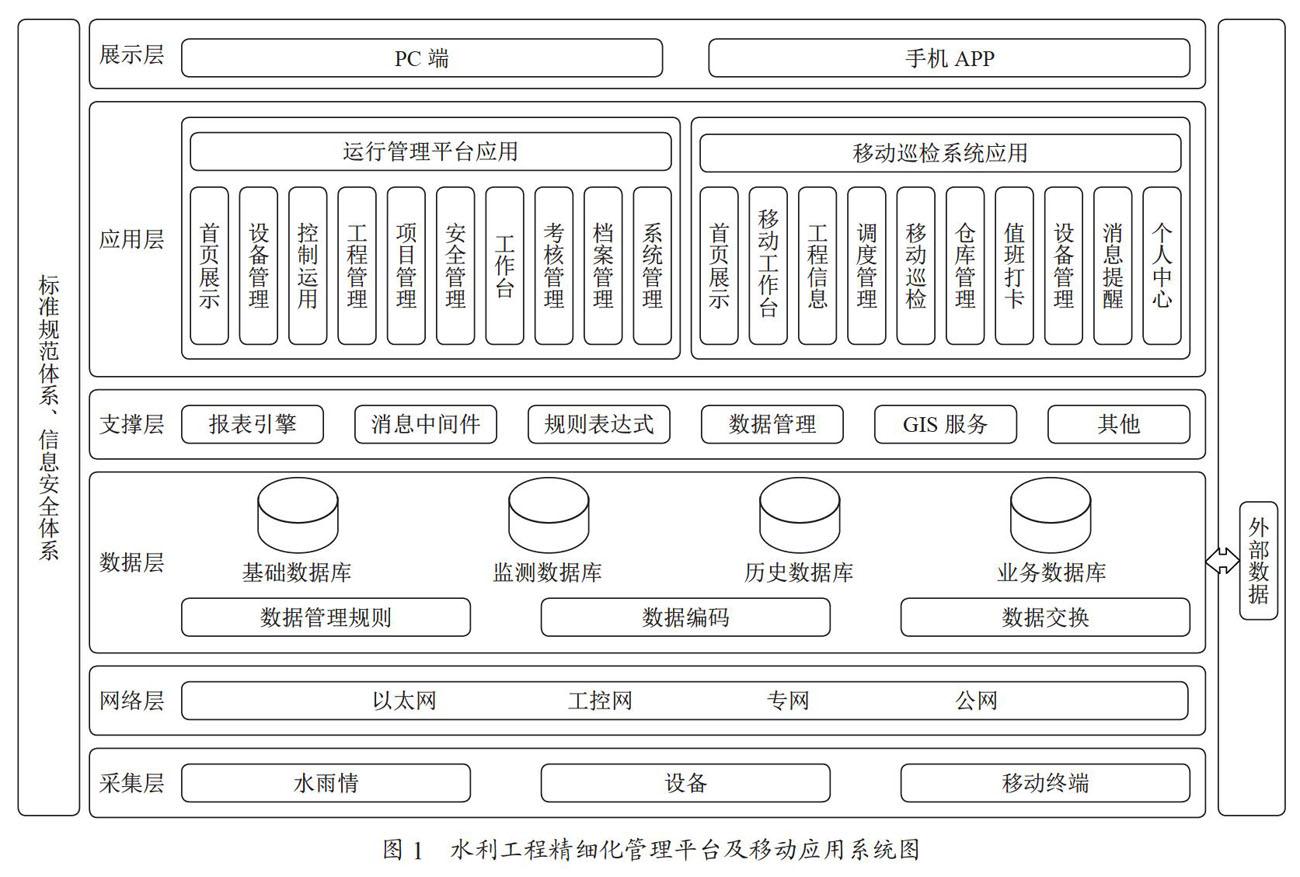 标准规范体系、信息安全体系

展示层
PC 端
手机 APP

应用层
运行管理平台应用
首页展示
设备管理
控制运用
工程管理
项目管理
安全管理
工作台
考核管理
档案管理
系统管理

移动巡检系统应用
首页展示
移动工作台
工程信息
调度管理
移动巡检
仓库管理
值班打卡
设备管理
消息提醒
个人中心

支撑层
报表引擎
消息中间件
规则表达式
数据管理
GIS 服务
其他

数据层
基础数据库
监测数据库
历史数据库
业务数据库
数据管理规则
数据编码
数据交换

网络层
以太网
工控网
专网
公网

采集层
水雨情
设备
移动终端

外部数据

图 1　水利工程精细化管理平台及移动应用系统图